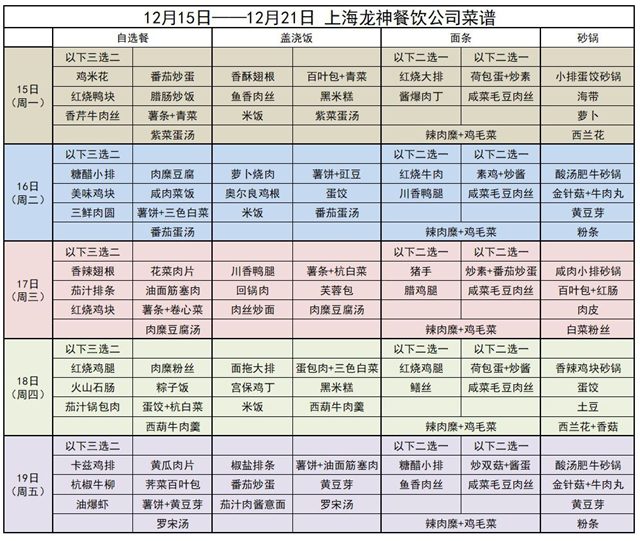 12月15日——12月21日 上海龙神餐饮公司菜谱

| | 自选餐 | | 盖浇饭 | | 面条 | | 砂锅 |
|---|---|---|---|---|---|---|---|
| 15日（周一） | 以下三选二 | | | | 以下二选一 | 以下二选一 | |
| | 鸡米花 | 番茄炒蛋 | 香酥翅根 | 百叶包+青菜 | 红烧大排 | 荷包蛋+炒素 | 小排蛋饺砂锅 |
| | 红烧鸭块 | 腊肠炒饭 | 鱼香肉丝 | 黑米糕 | 酱爆肉丁 | 咸菜毛豆肉丝 | 海带 |
| | 香芹牛肉丝 | 薯条+青菜 | 米饭 | 紫菜蛋汤 | | | 萝卜 |
| | | 紫菜蛋汤 | | | 辣肉糜+鸡毛菜 | | 西兰花 |
| 16日（周二） | 以下三选二 | | | | 以下二选一 | 以下二选一 | |
| | 糖醋小排 | 肉糜豆腐 | 萝卜烧肉 | 薯饼+豇豆 | 红烧牛肉 | 素鸡+炒酱 | 酸汤肥牛砂锅 |
| | 美味鸡块 | 咸肉菜饭 | 奥尔良鸡根 | 蛋饺 | 川香鸭腿 | 咸菜毛豆肉丝 | 金针菇+牛肉丸 |
| | 三鲜肉圆 | 薯饼+三色白菜 | 米饭 | 番茄蛋汤 | | | 黄豆芽 |
| | | 番茄蛋汤 | | | 辣肉糜+鸡毛菜 | | 粉条 |
| 17日（周三） | 以下三选二 | | | | 以下二选一 | 以下二选一 | |
| | 香辣翅根 | 花菜肉片 | 川香鸭腿 | 薯条+杭白菜 | 猪手 | 炒素+番茄炒蛋 | 咸肉小排砂锅 |
| | 茄汁排条 | 油面筋塞肉 | 回锅肉 | 芙蓉包 | 腊鸡腿 | 咸菜毛豆肉丝 | 百叶包+红肠 |
| | 红烧鸡块 | 薯条+卷心菜 | 肉丝炒面 | 肉糜豆腐汤 | | | 肉皮 |
| | | 肉糜豆腐汤 | | | 辣肉糜+鸡毛菜 | | 白菜粉丝 |
| 18日（周四） | 以下三选二 | | | | 以下二选一 | 以下二选一 | |
| | 红烧鸡腿 | 肉糜粉丝 | 面拖大排 | 蛋包肉+三色白菜 | 红烧鸡腿 | 荷包蛋+炒酱 | 香辣鸡块砂锅 |
| | 火山石肠 | 粽子饭 | 宫保鸡丁 | 黑米糕 | 鳝丝 | 咸菜毛豆肉丝 | 蛋饺 |
| | 茄汁锅包肉 | 蛋饺+杭白菜 | 米饭 | 西葫牛肉羹 | | | 土豆 |
| | | 西葫牛肉羹 | | | 辣肉糜+鸡毛菜 | | 西兰花+香菇 |
| 19日（周五） | 以下三选二 | | | | 以下二选一 | 以下二选一 | |
| | 卡兹鸡排 | 黄瓜肉片 | 椒盐排条 | 薯饼+油面筋塞肉 | 糖醋小排 | 炒双菇+酱蛋 | 酸汤肥牛砂锅 |
| | 杭椒牛柳 | 荠菜百叶包 | 番茄炒蛋 | 黄豆芽 | 鱼香肉丝 | 咸菜毛豆肉丝 | 金针菇+牛肉丸 |
| | 油爆虾 | 薯饼+黄豆芽 | 茄汁肉酱意面 | 罗宋汤 | | | 黄豆芽 |
| | | 罗宋汤 | | | 辣肉糜+鸡毛菜 | | 粉条 |